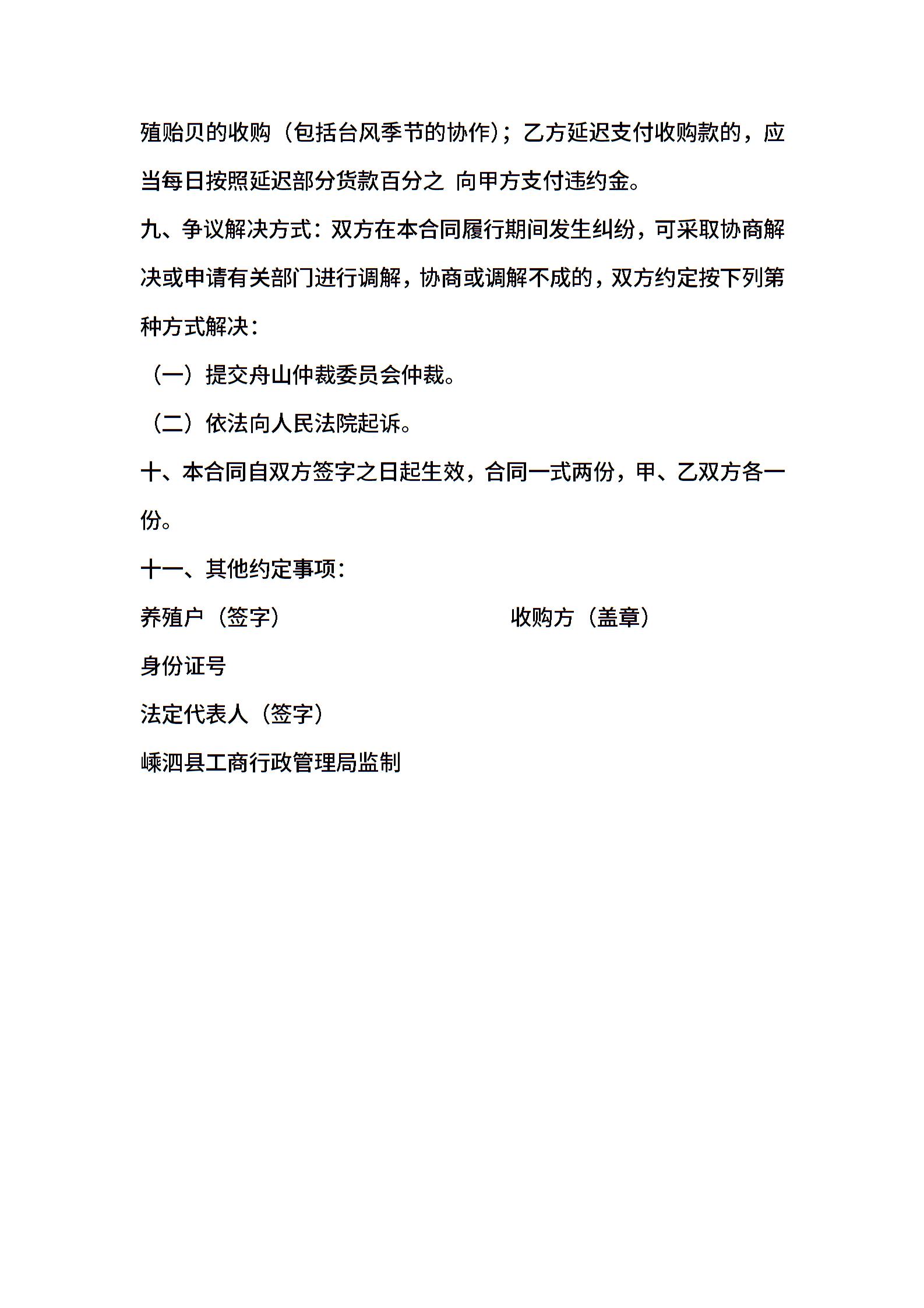 殖贻贝的收购（包括台风季节的协作）；乙方延迟支付收购款的，应当每日按照延迟部分货款百分之 向甲方支付违约金。

九、争议解决方式：双方在本合同履行期间发生纠纷，可采取协商解决或申请有关部门进行调解，协商或调解不成的，双方约定按下列第种方式解决：

（一）提交舟山仲裁委员会仲裁。

（二）依法向人民法院起诉。

十、本合同自双方签字之日起生效，合同一式两份，甲、乙双方各一份。

十一、其他约定事项：

养殖户（签字）

收购方（盖章）

身份证号

法定代表人（签字）

嵊泗县工商行政管理局监制